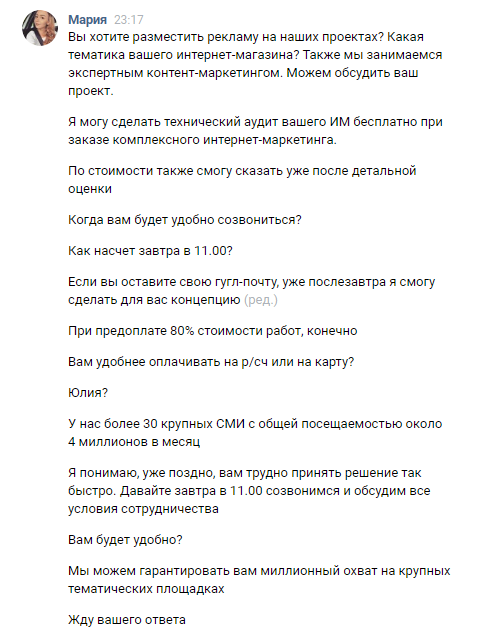 Мария 23:17
Вы хотите разместить рекламу на наших проектах? Какая тематика вашего интернет-магазина? Также мы занимаемся экспертным контент-маркетингом. Можем обсудить ваш проект.

Я могу сделать технический аудит вашего ИМ бесплатно при заказе комплексного интернет-маркетинга.

По стоимости также смогу сказать уже после детальной оценки

Когда вам будет удобно созвониться?

Как насчет завтра в 11.00?

Если вы оставите свою гугл-почту, уже послезавтра я смогу сделать для вас концепцию (ред.)

При предоплате 80% стоимости работ, конечно

Вам удобнее оплачивать на р/сч или на карту?

Юлия?

У нас более 30 крупных СМИ с общей посещаемостью около 4 миллионов в месяц

Я понимаю, уже поздно, вам трудно принять решение так быстро. Давайте завтра в 11.00 созвонимся и обсудим все условия сотрудничества

Вам будет удобно?

Мы можем гарантировать вам миллионный охват на крупных тематических площадках

Жду вашего ответа